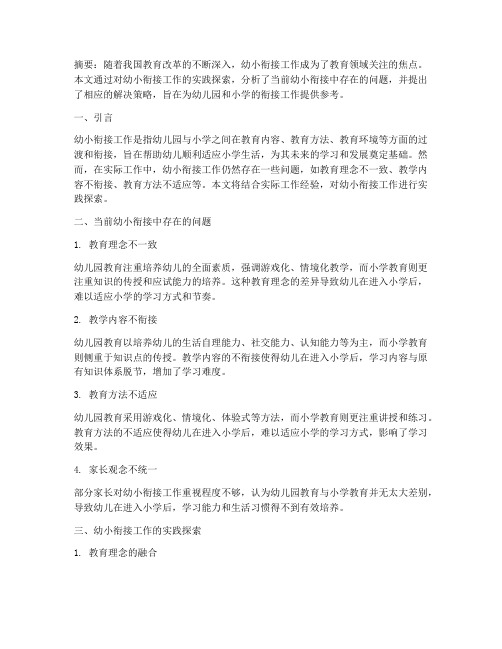 摘要：随着我国教育改革的不断深入，幼小衔接工作成为了教育领域关注的焦点。本文通过对幼小衔接工作的实践探索，分析了当前幼小衔接中存在的问题，并提出了相应的解决策略，旨在为幼儿园和小学的衔接工作提供参考。

一、引言

幼小衔接工作是指幼儿园与小学之间在教育内容、教育方法、教育环境等方面的过渡和衔接，旨在帮助幼儿顺利适应小学生活，为其未来的学习和发展奠定基础。然而，在实际工作中，幼小衔接工作仍然存在一些问题，如教育理念不一致、教学内容不衔接、教育方法不适应等。本文将结合实际工作经验，对幼小衔接工作进行实践探索。

二、当前幼小衔接中存在的问题

1. 教育理念不一致

幼儿园教育注重培养幼儿的全面素质，强调游戏化、情境化教学，而小学教育则更注重知识的传授和应试能力的培养。这种教育理念的差异导致幼儿在进入小学后，难以适应小学的学习方式和节奏。

2. 教学内容不衔接

幼儿园教育以培养幼儿的生活自理能力、社交能力、认知能力等为主，而小学教育则侧重于知识点的传授。教学内容的不衔接使得幼儿在进入小学后，学习内容与原有知识体系脱节，增加了学习难度。

3. 教育方法不适应

幼儿园教育采用游戏化、情境化、体验式等方法，而小学教育则更注重讲授和练习。教育方法的不适应使得幼儿在进入小学后，难以适应小学的学习方式，影响了学习效果。

4. 家长观念不统一

部分家长对幼小衔接工作重视程度不够，认为幼儿园教育与小学教育并无太大差别，导致幼儿在进入小学后，学习能力和生活习惯得不到有效培养。

三、幼小衔接工作的实践探索

1. 教育理念的融合